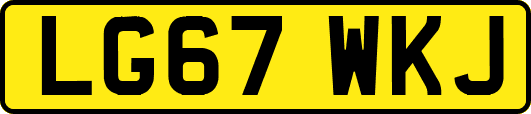 LG67 WKJ